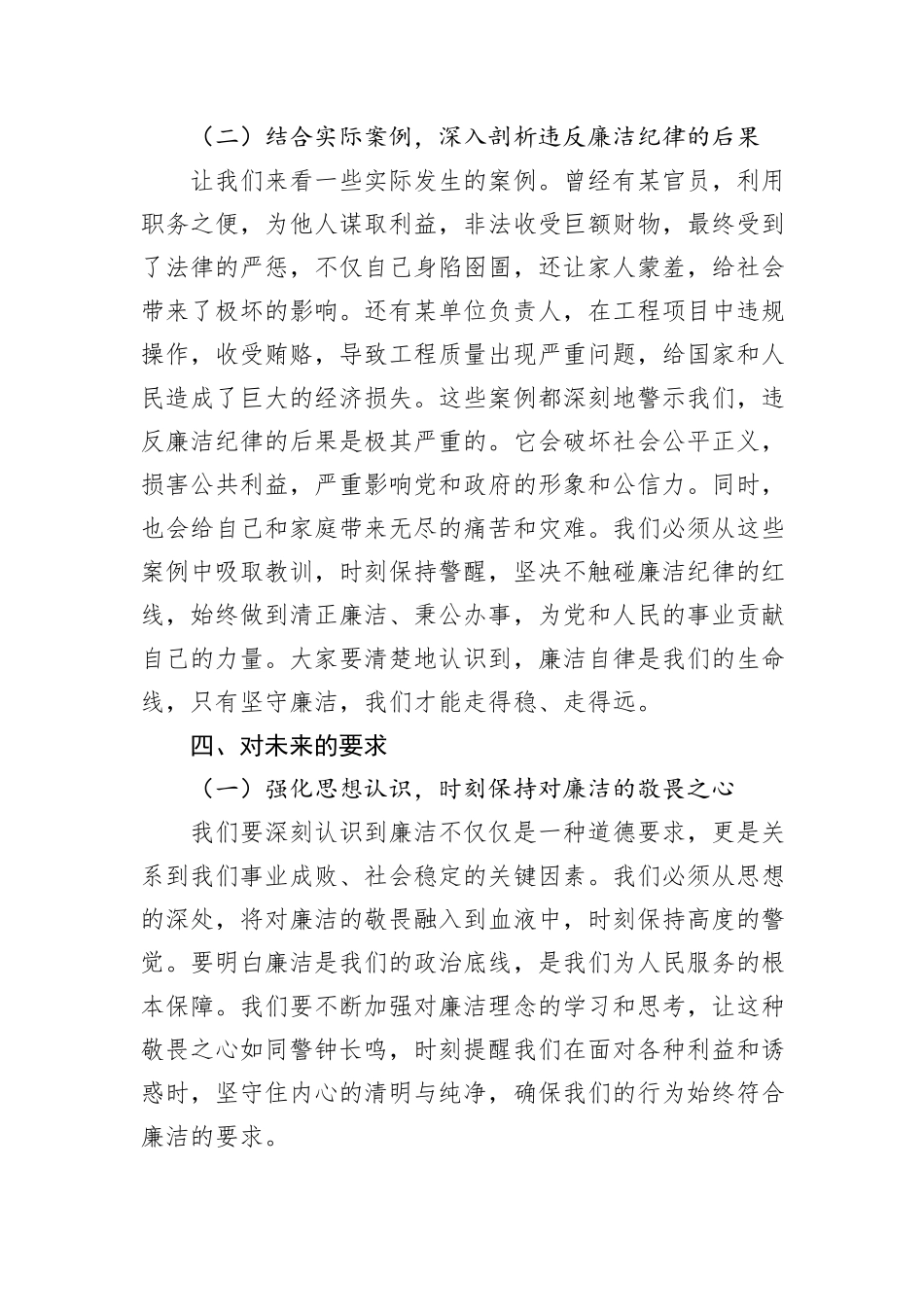 （二）结合实际案例，深入剖析违反廉洁纪律的后果

让我们来看一些实际发生的案例。曾经有某官员，利用职务之便，为他人谋取利益，非法收受巨额财物，最终受到了法律的严惩，不仅自己身陷囹圄，还让家人蒙羞，给社会带来了极坏的影响。还有某单位负责人，在工程项目中违规操作，收受贿赂，导致工程质量出现严重问题，给国家和人民造成了巨大的经济损失。这些案例都深刻地警示我们，违反廉洁纪律的后果是极其严重的。它会破坏社会公平正义，损害公共利益，严重影响党和政府的形象和公信力。同时，也会给自己和家庭带来无尽的痛苦和灾难。我们必须从这些案例中吸取教训，时刻保持警醒，坚决不触碰廉洁纪律的红线，始终做到清正廉洁、秉公办事，为党和人民的事业贡献自己的力量。大家要清楚地认识到，廉洁自律是我们的生命线，只有坚守廉洁，我们才能走得稳、走得远。

四、对未来的要求

（一）强化思想认识，时刻保持对廉洁的敬畏之心

我们要深刻认识到廉洁不仅仅是一种道德要求，更是关系到我们事业成败、社会稳定的关键因素。我们必须从思想的深处，将对廉洁的敬畏融入到血液中，时刻保持高度的警觉。要明白廉洁是我们的政治底线，是我们为人民服务的根本保障。我们要不断加强对廉洁理念的学习和思考，让这种敬畏之心如同警钟长鸣，时刻提醒我们在面对各种利益和诱惑时，坚守住内心的清明与纯净，确保我们的行为始终符合廉洁的要求。